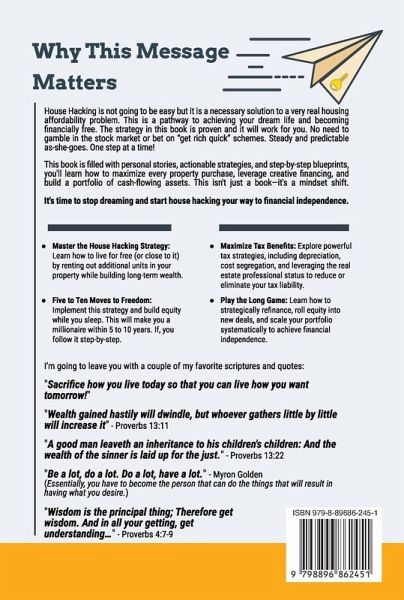 Why This Message Matters

House Hacking is not going to be easy but it is a necessary solution to a very real housing affordability problem. This is a pathway to achieving your dream life and becoming financially free. The strategy in this book is proven and it will work for you. No need to gamble in the stock market or bet on "get rich quick" schemes. Steady and predictable as-she-goes. One step at a time!

This book is filled with personal stories, actionable strategies, and step-by-step blueprints, you'll learn how to maximize every property purchase, leverage creative financing, and build a portfolio of cash-flowing assets. This isn't just a book—it's a mindset shift.

It's time to stop dreaming and start house hacking your way to financial independence.

• Master the House Hacking Strategy: Learn how to live for free (or close to it) by renting out additional units in your property while building long-term wealth.

• Five to Ten Moves to Freedom: Implement this strategy and build equity while you sleep. This will make you a millionaire within 5 to 10 years. If, you follow it step-by-step.

• Maximize Tax Benefits: Explore powerful tax strategies, including depreciation, cost segregation, and leveraging the real estate professional status to reduce or eliminate your tax liability.

• Play the Long Game: Learn how to strategically refinance, roll equity into new deals, and scale your portfolio systematically to achieve financial independence.

I'm going to leave you with a couple of my favorite scriptures and quotes:

"Sacrifice how you live today so that you can live how you want tomorrow!"

"Wealth gained hastily will dwindle, but whoever gathers little by little will increase it" - Proverbs 13:11

"A good man leaveth an inheritance to his children's children: And the wealth of the sinner is laid up for the just." - Proverbs 13:22

"Be a lot, do a lot. Do a lot, have a lot." - Myron Golden
(Essentially, you have to become the person that can do the things that will result in having what you desire.)

"Wisdom is the principal thing; Therefore get wisdom. And in all your getting, get understanding..." - Proverbs 4:7-9

ISBN 979-8-89686-245-1

9 798896 862451